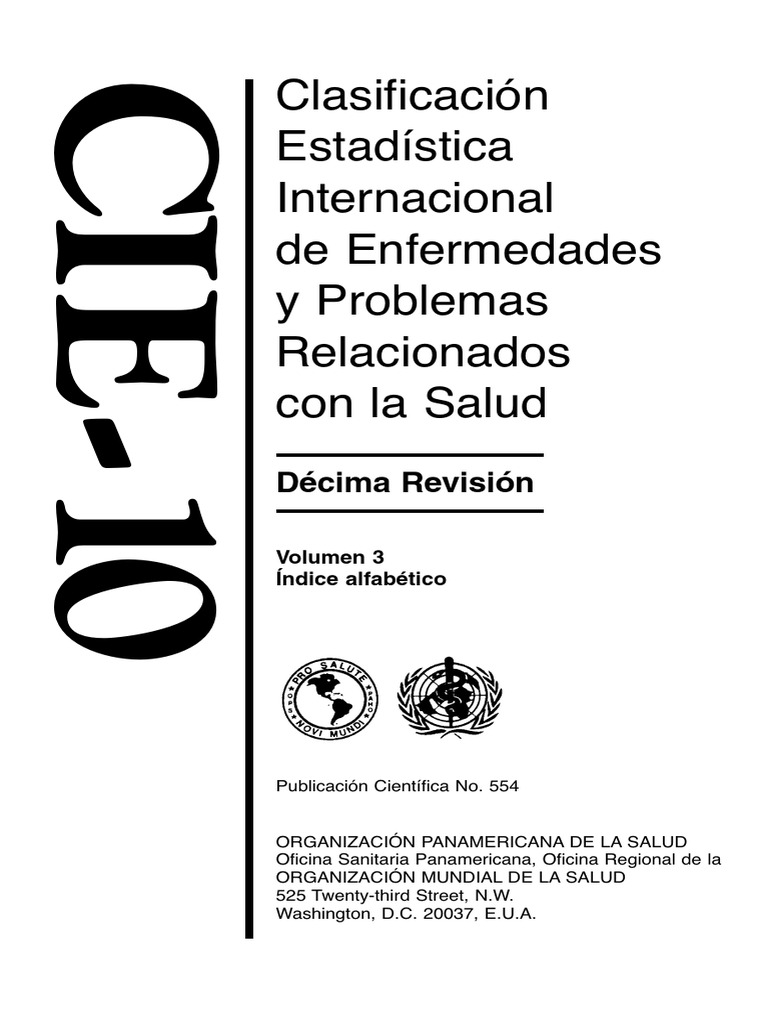 CIE-10

Clasificación Estadística Internacional de Enfermedades y Problemas Relacionados con la Salud

Décima Revisión

Volumen 3
Índice alfabético

PRO SALUTE NOVI MUNDI

Publicación Científica No. 554

ORGANIZACIÓN PANAMERICANA DE LA SALUD
Oficina Sanitaria Panamericana, Oficina Regional de la
ORGANIZACIÓN MUNDIAL DE LA SALUD
525 Twenty-third Street, N.W.
Washington, D.C. 20037, E.U.A.